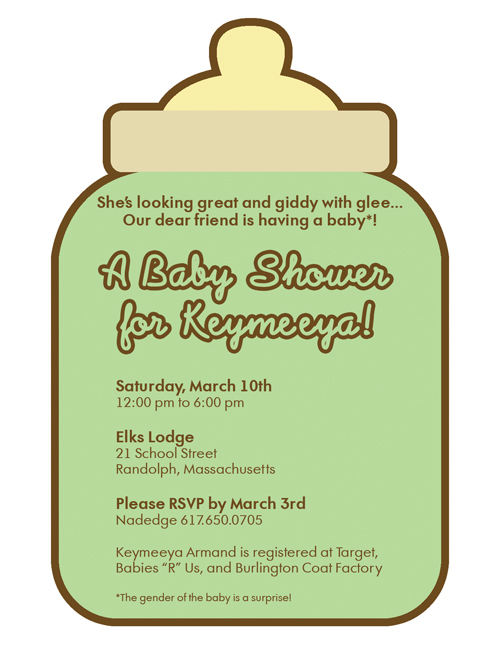 She's looking great and giddy with glee...
Our dear friend is having a baby*!

A Baby Shower for Keymeeya!

Saturday, March 10th
12:00 pm to 6:00 pm

Elks Lodge
21 School Street
Randolph, Massachusetts

Please RSVP by March 3rd
Nadedge 617.650.0705

Keymeeya Armand is registered at Target, Babies "R" Us, and Burlington Coat Factory

*The gender of the baby is a surprise!